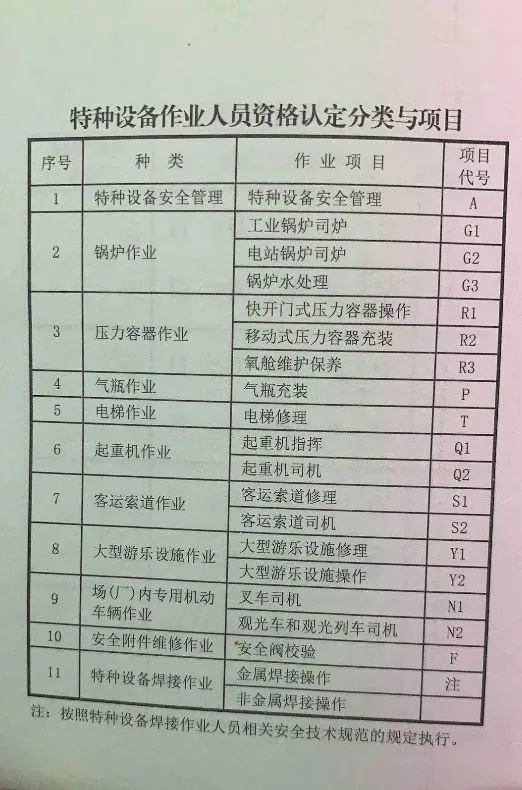 特种设备作业人员资格认定分类与项目

| 序号 | 种 类 | 作 业 项 目 | 项目代号 |
|---|---|---|---|
| 1 | 特种设备安全管理 | 特种设备安全管理 | A |
| 2 | 锅炉作业 | 工业锅炉司炉 | G1 |
| | | 电站锅炉司炉 | G2 |
| | | 锅炉水处理 | G3 |
| 3 | 压力容器作业 | 快开门式压力容器操作 | R1 |
| | | 移动式压力容器充装 | R2 |
| | | 氧舱维护保养 | R3 |
| 4 | 气瓶作业 | 气瓶充装 | P |
| 5 | 电梯作业 | 电梯修理 | T |
| 6 | 起重机作业 | 起重机指挥 | Q1 |
| | | 起重机司机 | Q2 |
| 7 | 客运索道作业 | 客运索道修理 | S1 |
| | | 客运索道司机 | S2 |
| 8 | 大型游乐设施作业 | 大型游乐设施修理 | Y1 |
| | | 大型游乐设施操作 | Y2 |
| 9 | 场(厂)内专用机动车辆作业 | 叉车司机 | N1 |
| | | 观光车和观光列车司机 | N2 |
| 10 | 安全附件维修作业 | 安全阀校验 | F |
| 11 | 特种设备焊接作业 | 金属焊接操作 | 注 |
| | | 非金属焊接操作 | |

注：按照特种设备焊接作业人员相关安全技术规范的规定执行。